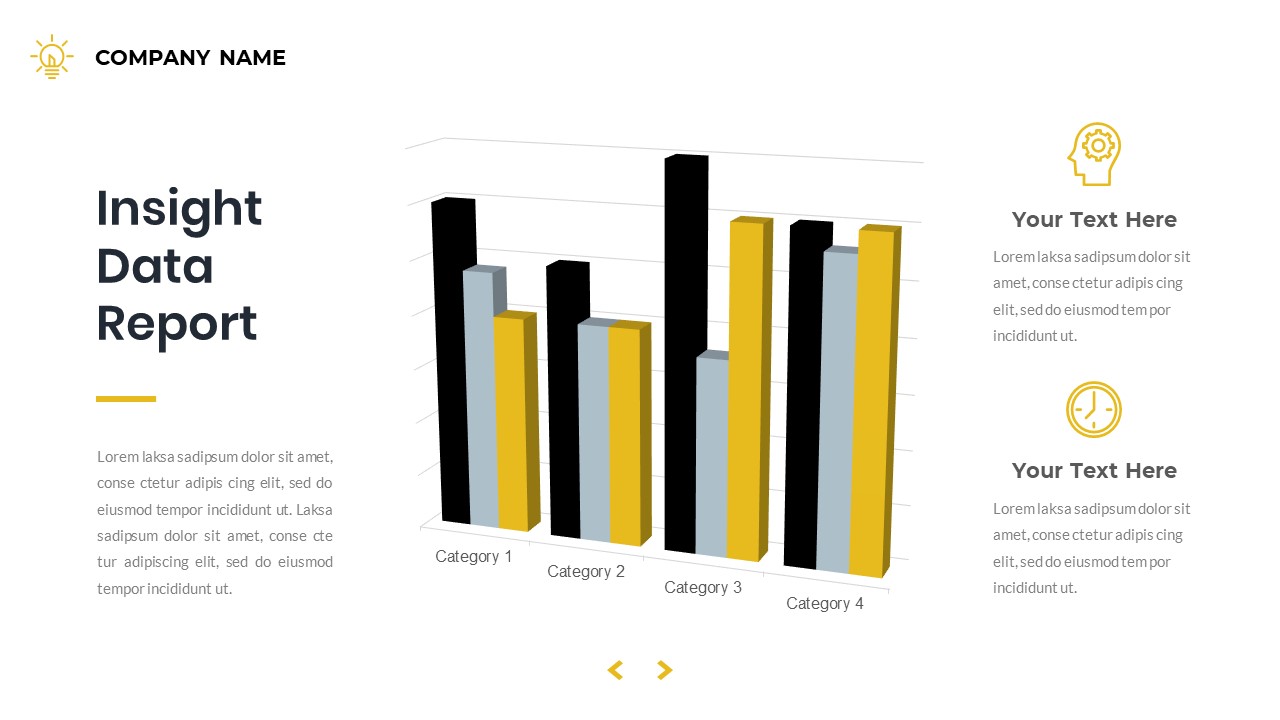 COMPANY NAME

Insight Data Report

Lorem laksa sadipsum dolor sit amet, conse ctetur adipis cing elit, sed do eiusmod tempor incididunt ut. Laksa sadipsum dolor sit amet, conse cte tur adipiscing elit, sed do eiusmod tempor incididunt ut.

Category 1
Category 2
Category 3
Category 4

Your Text Here

Lorem laksa sadipsum dolor sit amet, conse ctetur adipis cing elit, sed do eiusmod tem por incididunt ut.

Your Text Here

Lorem laksa sadipsum dolor sit amet, conse ctetur adipis cing elit, sed do eiusmod tem por incididunt ut.